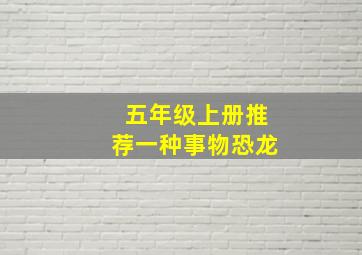 五年级上册推荐一种事物恐龙